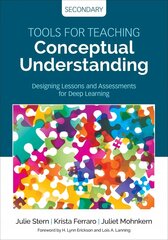 SECONDARY

TOOLS FOR TEACHING
Conceptual Understanding

Designing Lessons and Assessments for Deep Learning

Julie Stern | Krista Ferraro | Juliet Mohnkern

Foreword by H. Lynn Erickson and Lois A. Lanning